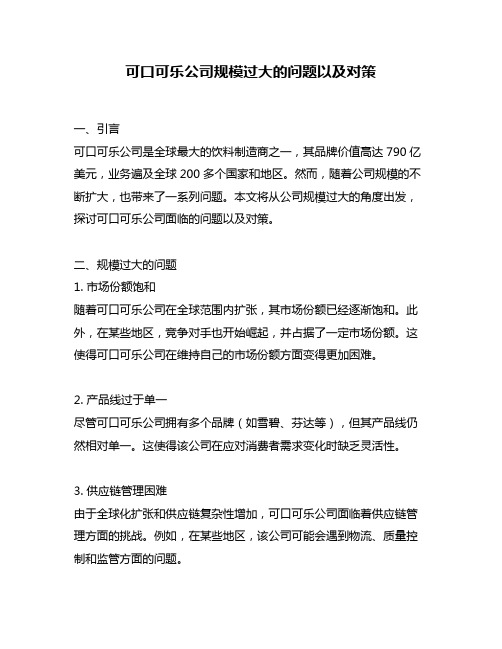 可口可乐公司规模过大的问题以及对策

一、引言
可口可乐公司是全球最大的饮料制造商之一，其品牌价值高达 790 亿美元，业务遍及全球 200 多个国家和地区。然而，随着公司规模的不断扩大，也带来了一系列问题。本文将从公司规模过大的角度出发，探讨可口可乐公司面临的问题以及对策。

二、规模过大的问题
1. 市场份额饱和
随着可口可乐公司在全球范围内扩张，其市场份额已经逐渐饱和。此外，在某些地区，竞争对手也开始崛起，并占据了一定市场份额。这使得可口可乐公司在维持自己的市场份额方面变得更加困难。

2. 产品线过于单一
尽管可口可乐公司拥有多个品牌（如雪碧、芬达等），但其产品线仍然相对单一。这使得该公司在应对消费者需求变化时缺乏灵活性。

3. 供应链管理困难
由于全球化扩张和供应链复杂性增加，可口可乐公司面临着供应链管理方面的挑战。例如，在某些地区，该公司可能会遇到物流、质量控制和监管方面的问题。